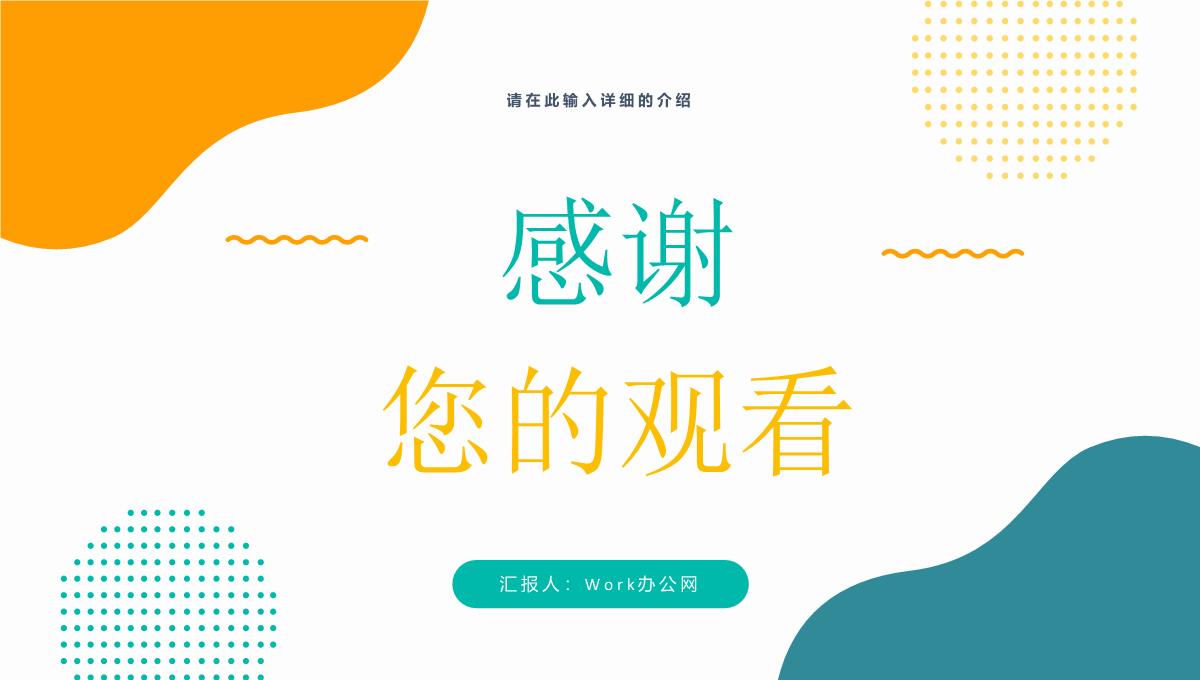 请在此输入详细的介绍

感谢

您的观看

汇报人：Work办公网